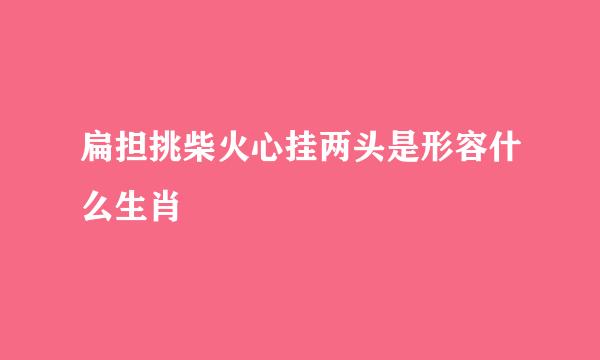 扁担挑柴火心挂两头是形容什么生肖